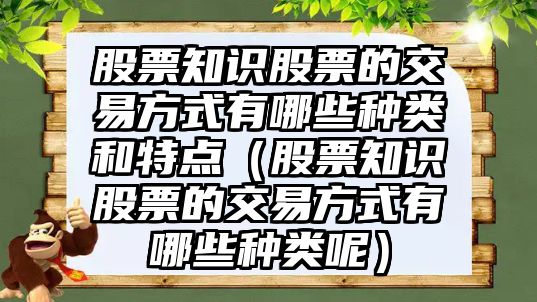 股票知识股票的交易方式有哪些种类和特点（股票知识股票的交易方式有哪些种类呢）